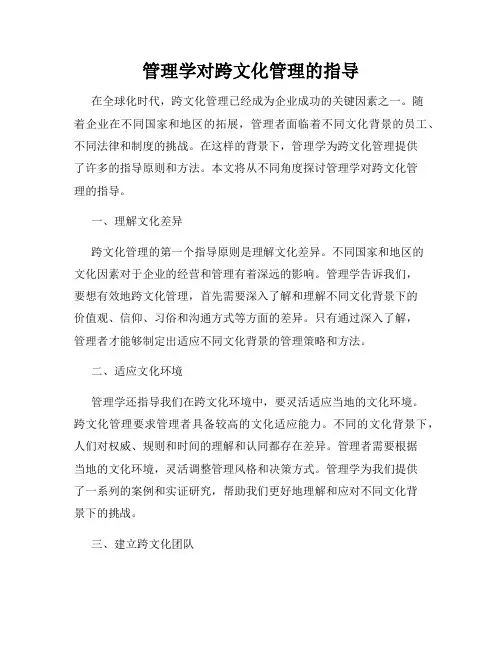 管理学对跨文化管理的指导

在全球化时代，跨文化管理已经成为企业成功的关键因素之一。随着企业在不同国家和地区的拓展，管理者面临着不同文化背景的员工、不同法律和制度的挑战。在这样的背景下，管理学为跨文化管理提供了许多的指导原则和方法。本文将从不同角度探讨管理学对跨文化管理的指导。

一、理解文化差异

跨文化管理的第一个指导原则是理解文化差异。不同国家和地区的文化因素对于企业的经营和管理有着深远的影响。管理学告诉我们，要想有效地跨文化管理，首先需要深入了解和理解不同文化背景下的价值观、信仰、习俗和沟通方式等方面的差异。只有通过深入了解，管理者才能够制定出适应不同文化背景的管理策略和方法。

二、适应文化环境

管理学还指导我们在跨文化环境中，要灵活适应当地的文化环境。跨文化管理要求管理者具备较高的文化适应能力。不同的文化背景下，人们对权威、规则和时间的理解和认同都存在差异。管理者需要根据当地的文化环境，灵活调整管理风格和决策方式。管理学为我们提供了一系列的案例和实证研究，帮助我们更好地理解和应对不同文化背景下的挑战。

三、建立跨文化团队